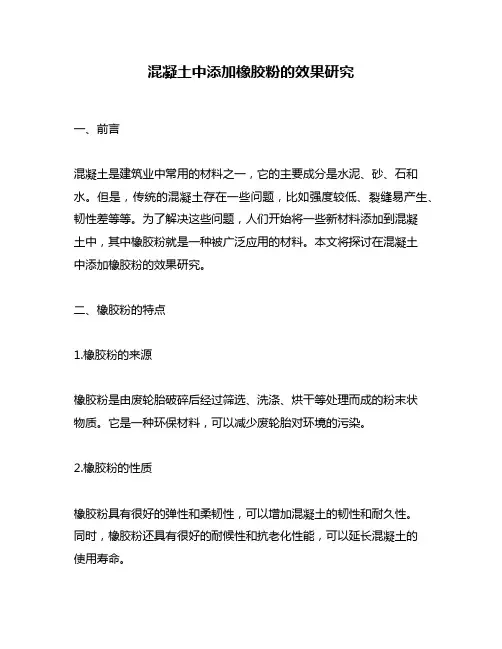 混凝土中添加橡胶粉的效果研究

一、前言

混凝土是建筑业中常用的材料之一，它的主要成分是水泥、砂、石和水。但是，传统的混凝土存在一些问题，比如强度较低、裂缝易产生、韧性差等等。为了解决这些问题，人们开始将一些新材料添加到混凝土中，其中橡胶粉就是一种被广泛应用的材料。本文将探讨在混凝土中添加橡胶粉的效果研究。

二、橡胶粉的特点

1.橡胶粉的来源

橡胶粉是由废轮胎破碎后经过筛选、洗涤、烘干等处理而成的粉末状物质。它是一种环保材料，可以减少废轮胎对环境的污染。

2.橡胶粉的性质

橡胶粉具有很好的弹性和柔韧性，可以增加混凝土的韧性和耐久性。同时，橡胶粉还具有很好的耐候性和抗老化性能，可以延长混凝土的使用寿命。